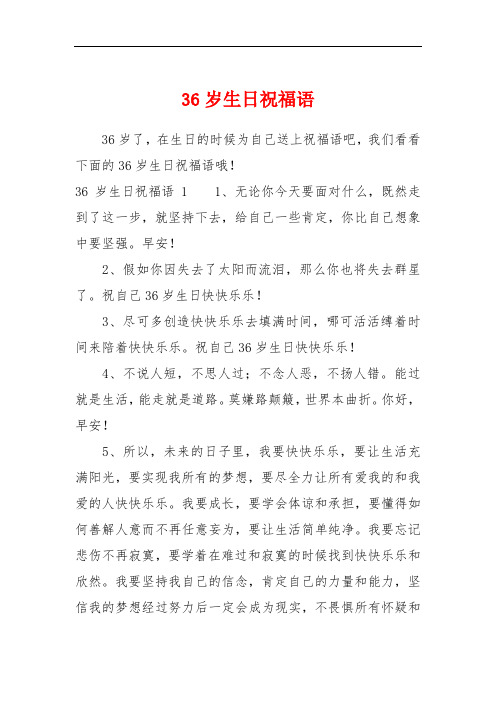 36 岁生日祝福语

36 岁了，在生日的时候为自己送上祝福语吧，我们看看下面的 36 岁生日祝福语哦！

36 岁生日祝福语 1　　1、无论你今天要面对什么，既然走到了这一步，就坚持下去，给自己一些肯定，你比自己想象中要坚强。早安！

2、假如你因失去了太阳而流泪，那么你也将失去群星了。祝自己 36 岁生日快快乐乐！

3、尽可多创造快快乐乐去填满时间，哪可活活缚着时间来陪着快快乐乐。祝自己 36 岁生日快快乐乐！

4、不说人短，不思人过；不念人恶，不扬人错。能过就是生活，能走就是道路。莫嫌路颠簸，世界本曲折。你好，早安！

5、所以，未来的日子里，我要快快乐乐，要让生活充满阳光，要实现我所有的梦想，要尽全力让所有爱我的和我爱的人快快乐乐。我要成长，要学会体谅和承担，要懂得如何善解人意而不再任意妄为，要让生活简单纯净。我要忘记悲伤不再寂寞，要学着在难过和寂寞的时候找到快快乐乐和欣然。我要坚持我自己的信念，肯定自己的力量和能力，坚信我的梦想经过努力后一定会成为现实，不畏惧所有怀疑和